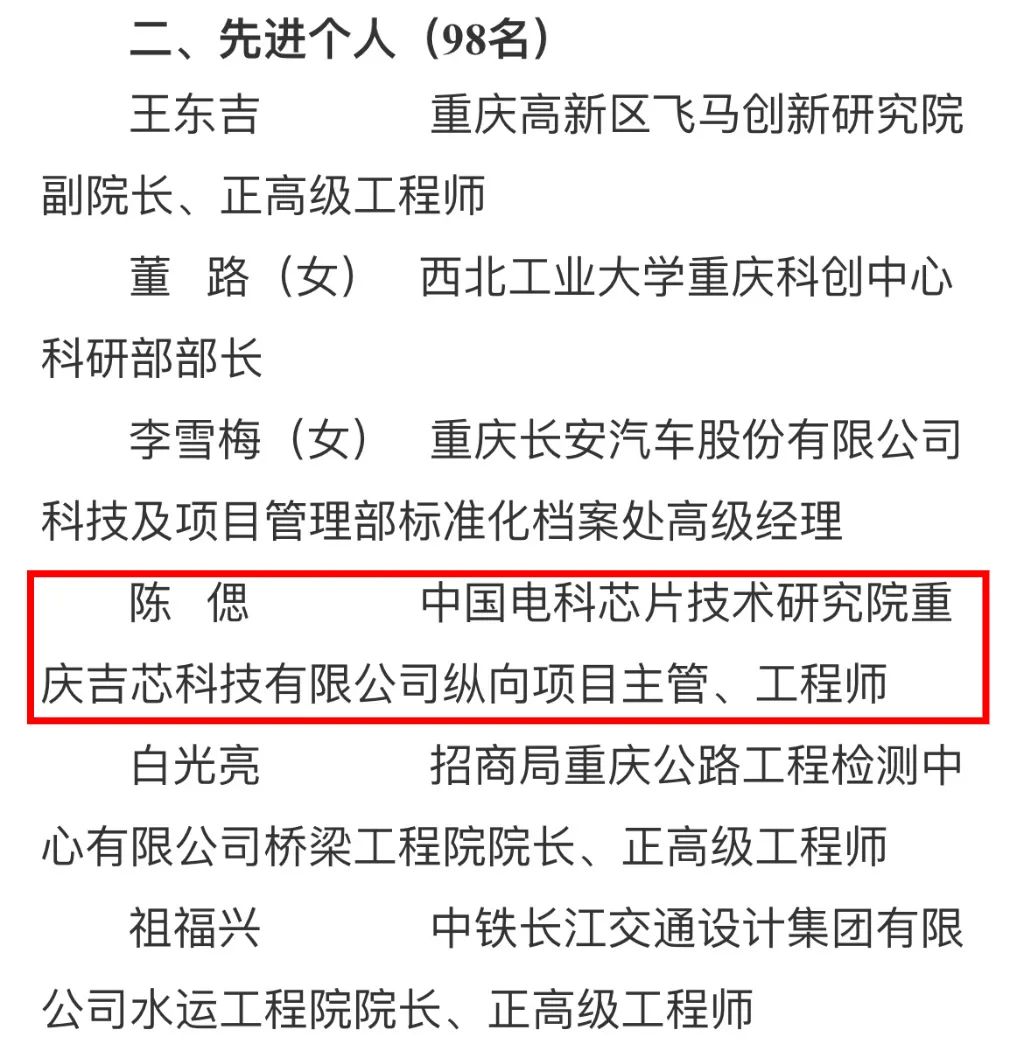 二、先进个人（98名）

王东吉 重庆高新区飞马创新研究院副院长、正高级工程师

董 路（女） 西北工业大学重庆科创中心科研部部长

李雪梅（女） 重庆长安汽车股份有限公司科技及项目管理部标准化档案处高级经理

陈 偲 中国电科芯片技术研究院重庆吉芯科技有限公司纵向项目主管、工程师

白光亮 招商局重庆公路工程检测中心有限公司桥梁工程院院长、正高级工程师

祖福兴 中铁长江交通设计集团有限公司水运工程院院长、正高级工程师